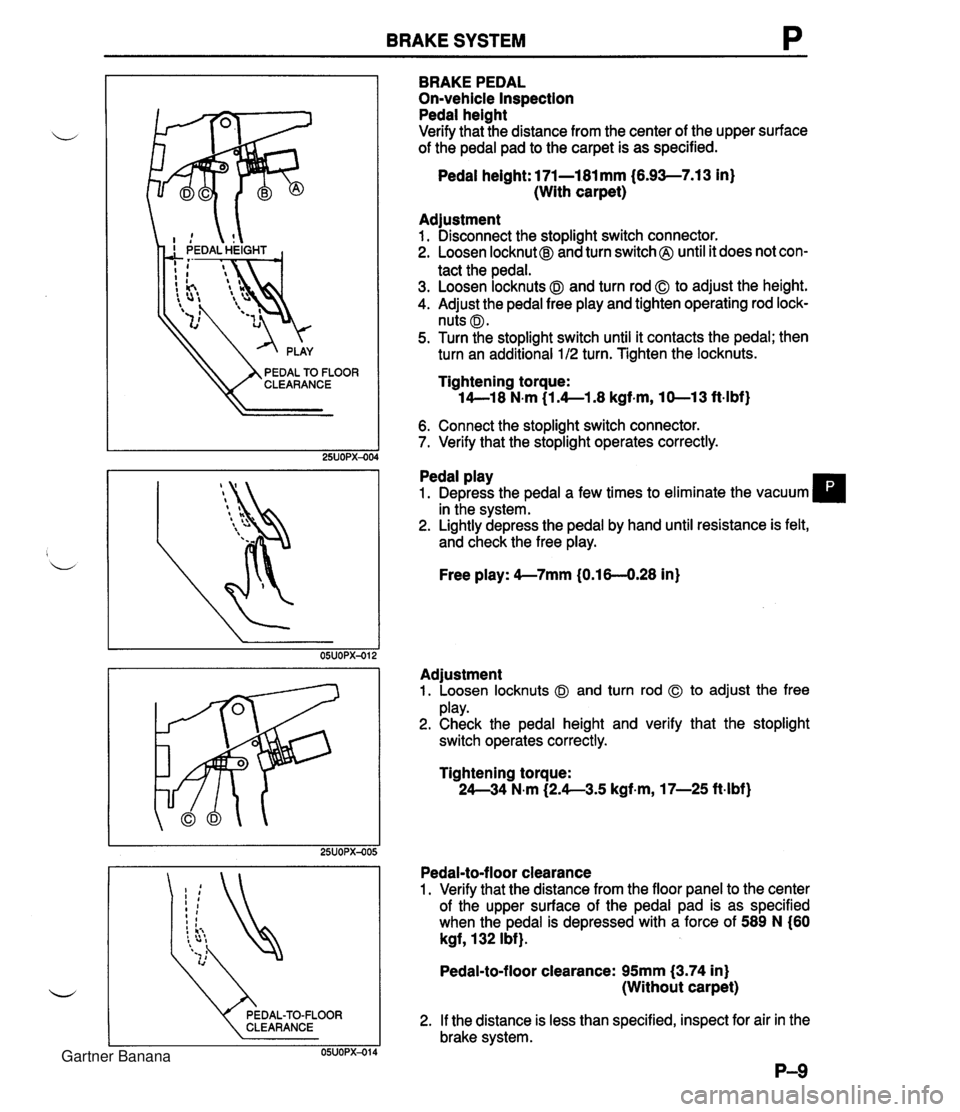 BRAKE SYSTEM P

Ⓓ Ⓒ Ⓑ Ⓐ
PEDAL HEIGHT
PLAY
PEDAL TO FLOOR CLEARANCE
25U0PX-004

05U0PX-012

Ⓒ Ⓓ
25U0PX-005

PEDAL-TO-FLOOR CLEARANCE
05U0PX-014

BRAKE PEDAL
On-vehicle Inspection
Pedal height
Verify that the distance from the center of the upper surface of the pedal pad to the carpet is as specified.

Pedal height: 171—181mm {6.93—7.13 in} (With carpet)

Adjustment
1. Disconnect the stoplight switch connector.
2. Loosen locknut Ⓑ and turn switch Ⓐ until it does not contact the pedal.
3. Loosen locknuts Ⓓ and turn rod Ⓒ to adjust the height.
4. Adjust the pedal free play and tighten operating rod locknuts Ⓓ.
5. Turn the stoplight switch until it contacts the pedal; then turn an additional 1/2 turn. Tighten the locknuts.

Tightening torque:
14—18 N·m {1.4—1.8 kgf·m, 10—13 ft·lbf}

6. Connect the stoplight switch connector.
7. Verify that the stoplight operates correctly.

Pedal play
1. Depress the pedal a few times to eliminate the vacuum in the system.
2. Lightly depress the pedal by hand until resistance is felt, and check the free play.

P

Free play: 4—7mm {0.16—0.28 in}

Adjustment
1. Loosen locknuts Ⓓ and turn rod Ⓒ to adjust the free play.
2. Check the pedal height and verify that the stoplight switch operates correctly.

Tightening torque:
24—34 N·m {2.4—3.5 kgf·m, 17—25 ft·lbf}

Pedal-to-floor clearance
1. Verify that the distance from the floor panel to the center of the upper surface of the pedal pad is as specified when the pedal is depressed with a force of 589 N {60 kgf, 132 lbf}.

Pedal-to-floor clearance: 95mm {3.74 in} (Without carpet)

2. If the distance is less than specified, inspect for air in the brake system.

Gartner Banana

P–9

carmanualsonline.info